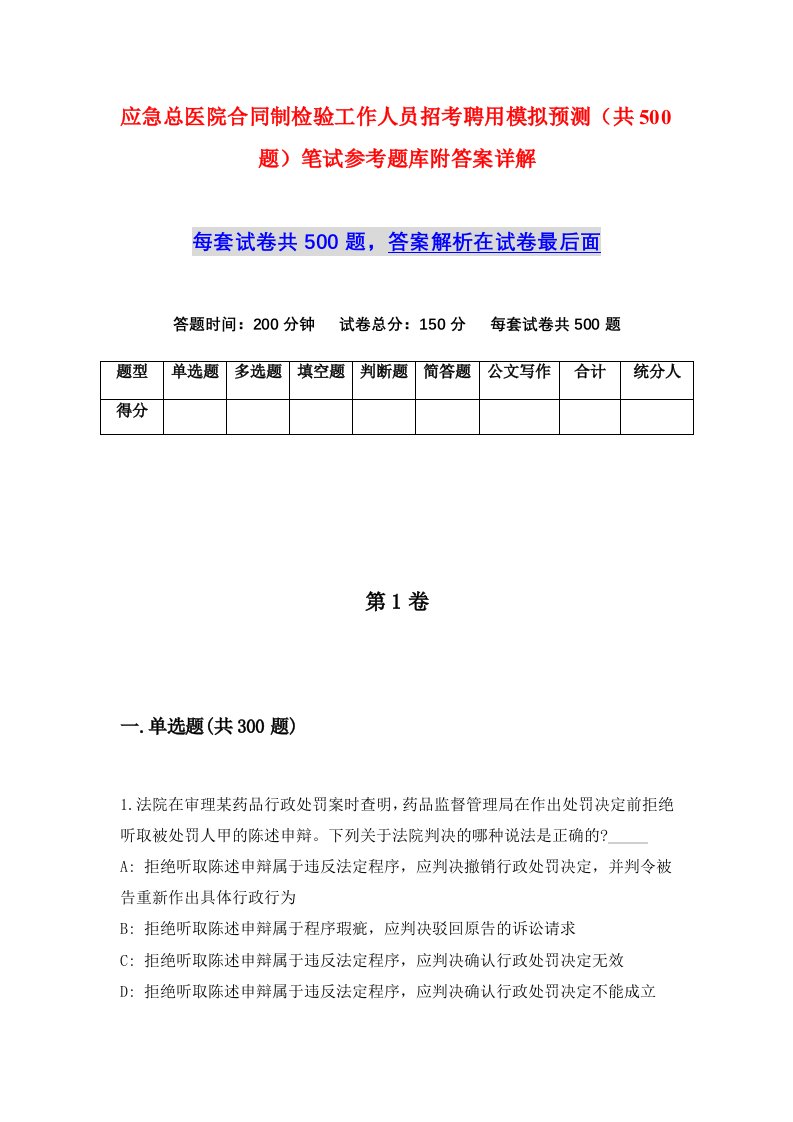 应急总医院合同制检验工作人员招考聘用模拟预测（共500题）笔试参考题库附答案详解

每套试卷共500题，答案解析在试卷最后面

答题时间：200分钟　试卷总分：150分　每套试卷共500题

| 题型 | 单选题 | 多选题 | 填空题 | 判断题 | 简答题 | 公文写作 | 合计 | 统分人 |
|---|---|---|---|---|---|---|---|---|
| 得分 | | | | | | | | |

第1卷

一.单选题(共300题)

1.法院在审理某药品行政处罚案时查明，药品监督管理局在作出处罚决定前拒绝听取被处罚人甲的陈述申辩。下列关于法院判决的哪种说法是正确的?_____

A: 拒绝听取陈述申辩属于违反法定程序，应判决撤销行政处罚决定，并判令被告重新作出具体行政行为

B: 拒绝听取陈述申辩属于程序瑕疵，应判决驳回原告的诉讼请求

C: 拒绝听取陈述申辩属于违反法定程序，应判决确认行政处罚决定无效

D: 拒绝听取陈述申辩属于违反法定程序，应判决确认行政处罚决定不能成立